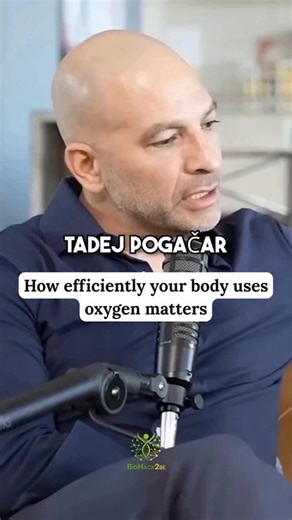 TADEJ POGAČAR

How efficiently your body uses oxygen matters

BioHack2Be